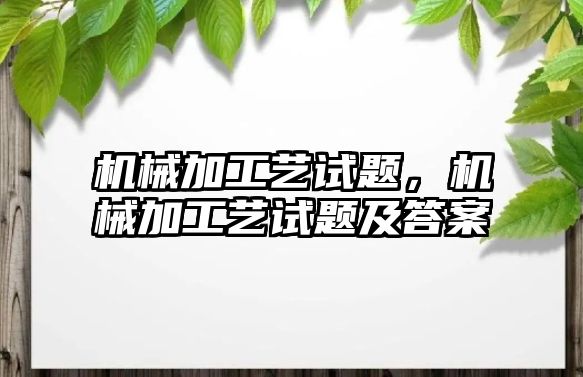 机械加工艺试题，机械加工艺试题及答案